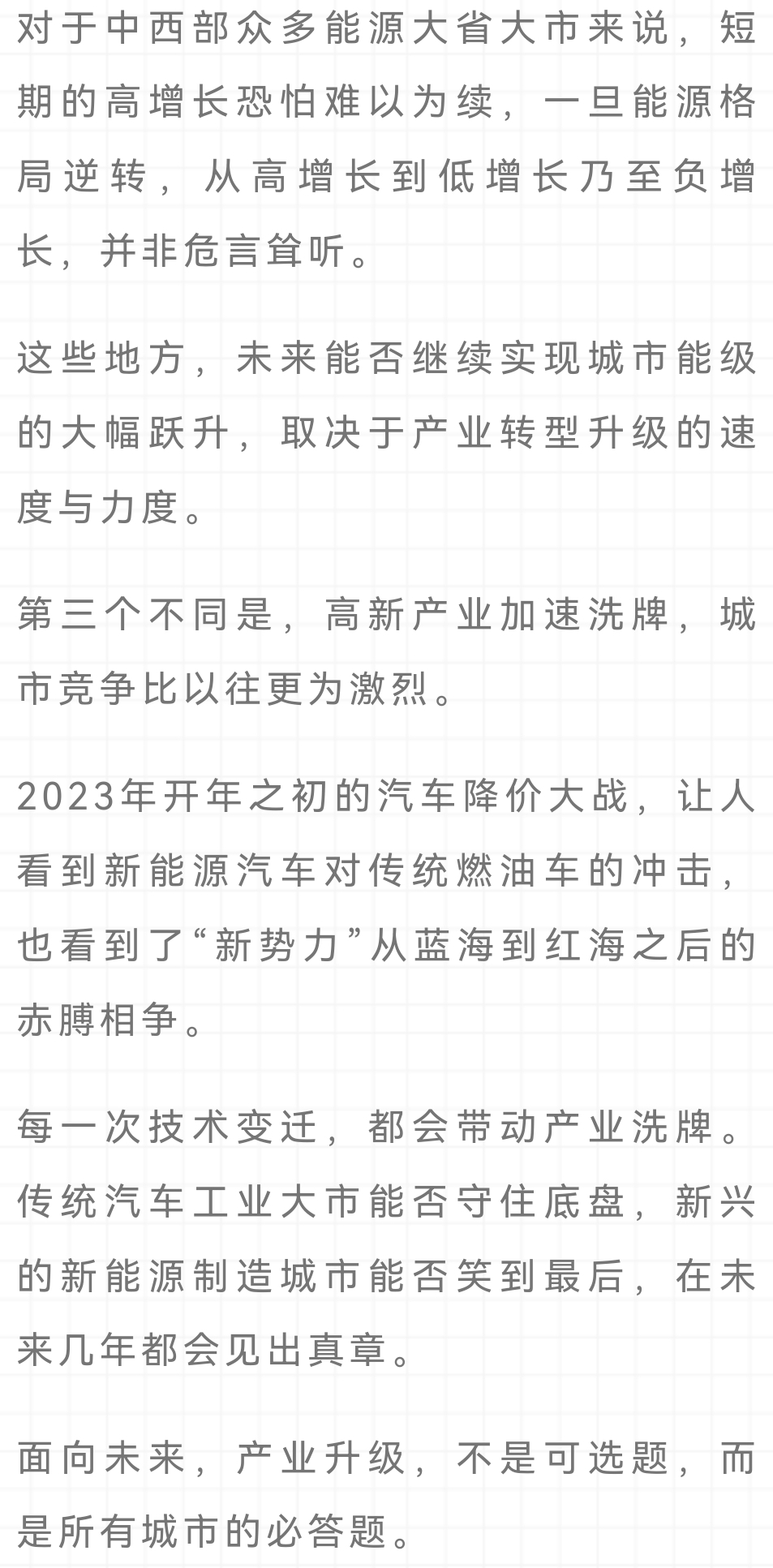 对于中西部众多能源大省大市来说，短期的高增长恐怕难以为续，一旦能源格局逆转，从高增长到低增长乃至负增长，并非危言耸听。

这些地方，未来能否继续实现城市能级的大幅跃升，取决于产业转型升级的速度与力度。

第三个不同是，高新产业加速洗牌，城市竞争比以往更为激烈。

2023年开年之初的汽车降价大战，让人看到新能源汽车对传统燃油车的冲击，也看到了“新势力”从蓝海到红海之后的赤膊相争。

每一次技术变迁，都会带动产业洗牌。传统汽车工业大市能否守住底盘，新兴的新能源制造城市能否笑到最后，在未来几年都会见出真章。

面向未来，产业升级，不是可选题，而是所有城市的必答题。